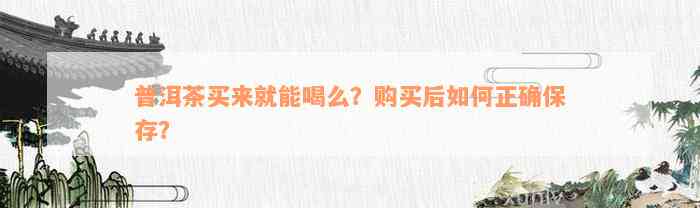 普洱茶买来就能喝么？购买后如何正确保存？